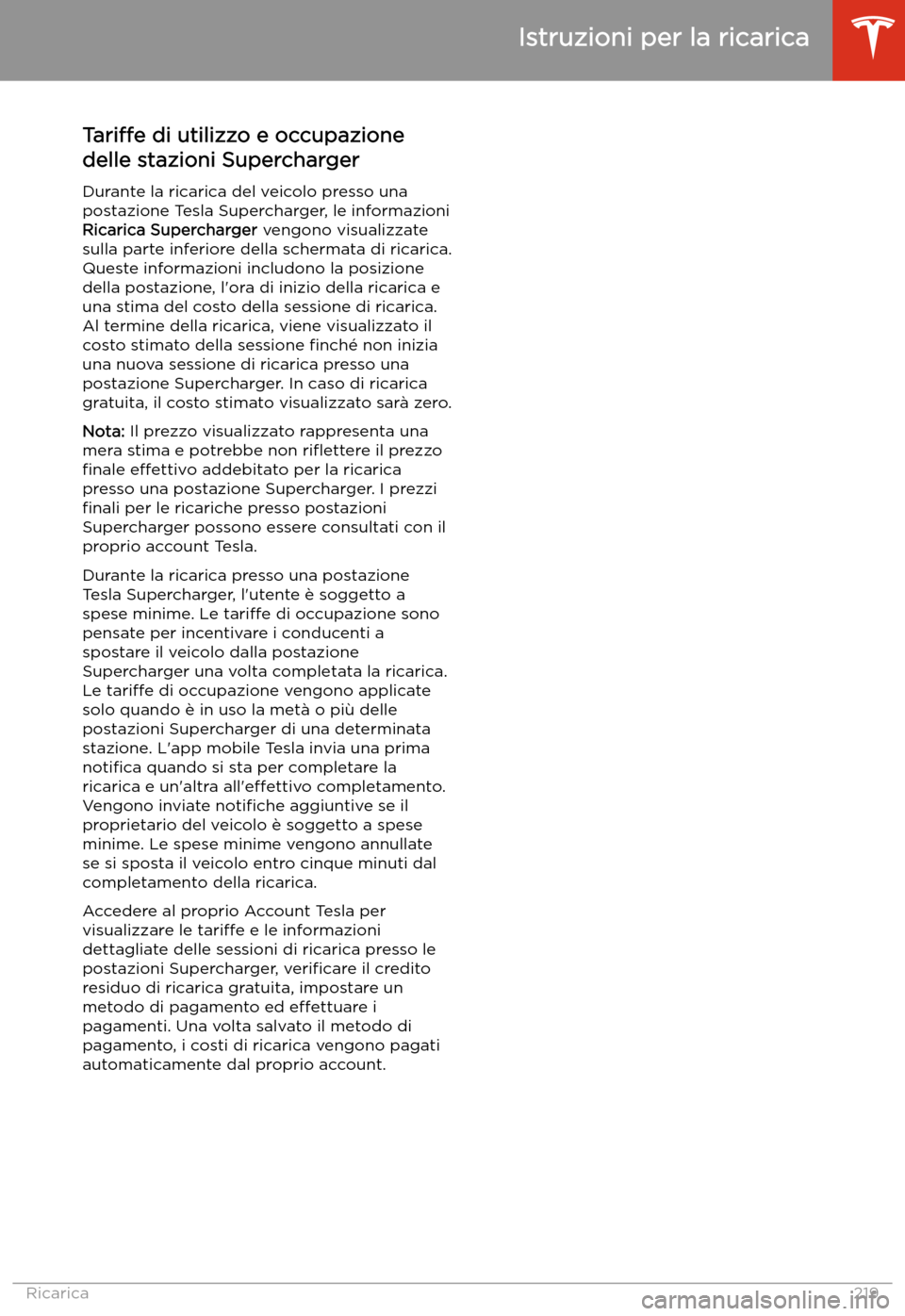 Istruzioni per la ricarica

Tariffe di utilizzo e occupazione delle stazioni Supercharger

Durante la ricarica del veicolo presso una postazione Tesla Supercharger, le informazioni Ricarica Supercharger vengono visualizzate sulla parte inferiore della schermata di ricarica. Queste informazioni includono la posizione della postazione, l'ora di inizio della ricarica e una stima del costo della sessione di ricarica. Al termine della ricarica, viene visualizzato il costo stimato della sessione finché non inizia una nuova sessione di ricarica presso una postazione Supercharger. In caso di ricarica gratuita, il costo stimato visualizzato sarà zero.

Nota: Il prezzo visualizzato rappresenta una mera stima e potrebbe non riflettere il prezzo finale effettivo addebitato per la ricarica presso una postazione Supercharger. I prezzi finali per le ricariche presso postazioni Supercharger possono essere consultati con il proprio account Tesla.

Durante la ricarica presso una postazione Tesla Supercharger, l'utente è soggetto a spese minime. Le tariffe di occupazione sono pensate per incentivare i conducenti a spostare il veicolo dalla postazione Supercharger una volta completata la ricarica. Le tariffe di occupazione vengono applicate solo quando è in uso la metà o più delle postazioni Supercharger di una determinata stazione. L'app mobile Tesla invia una prima notifica quando si sta per completare la ricarica e un'altra all'effettivo completamento. Vengono inviate notifiche aggiuntive se il proprietario del veicolo è soggetto a spese minime. Le spese minime vengono annullate se si sposta il veicolo entro cinque minuti dal completamento della ricarica.

Accedere al proprio Account Tesla per visualizzare le tariffe e le informazioni dettagliate delle sessioni di ricarica presso le postazioni Supercharger, verificare il credito residuo di ricarica gratuita, impostare un metodo di pagamento ed effettuare i pagamenti. Una volta salvato il metodo di pagamento, i costi di ricarica vengono pagati automaticamente dal proprio account.

Ricarica 219

carmanualsonline.info